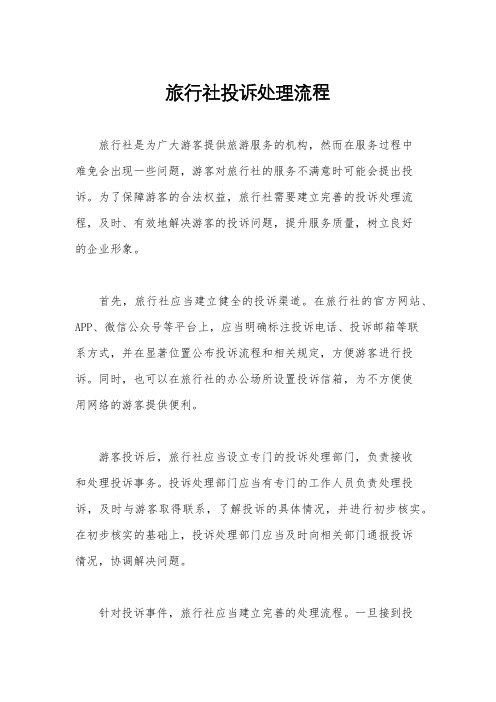 旅行社投诉处理流程

旅行社是为广大游客提供旅游服务的机构，然而在服务过程中难免会出现一些问题，游客对旅行社的服务不满意时可能会提出投诉。为了保障游客的合法权益，旅行社需要建立完善的投诉处理流程，及时、有效地解决游客的投诉问题，提升服务质量，树立良好的企业形象。

首先，旅行社应当建立健全的投诉渠道。在旅行社的官方网站、APP、微信公众号等平台上，应当明确标注投诉电话、投诉邮箱等联系方式，并在显著位置公布投诉流程和相关规定，方便游客进行投诉。同时，也可以在旅行社的办公场所设置投诉信箱，为不方便使用网络的游客提供便利。

游客投诉后，旅行社应当设立专门的投诉处理部门，负责接收和处理投诉事务。投诉处理部门应当有专门的工作人员负责处理投诉，及时与游客取得联系，了解投诉的具体情况，并进行初步核实。在初步核实的基础上，投诉处理部门应当及时向相关部门通报投诉情况，协调解决问题。

针对投诉事件，旅行社应当建立完善的处理流程。一旦接到投